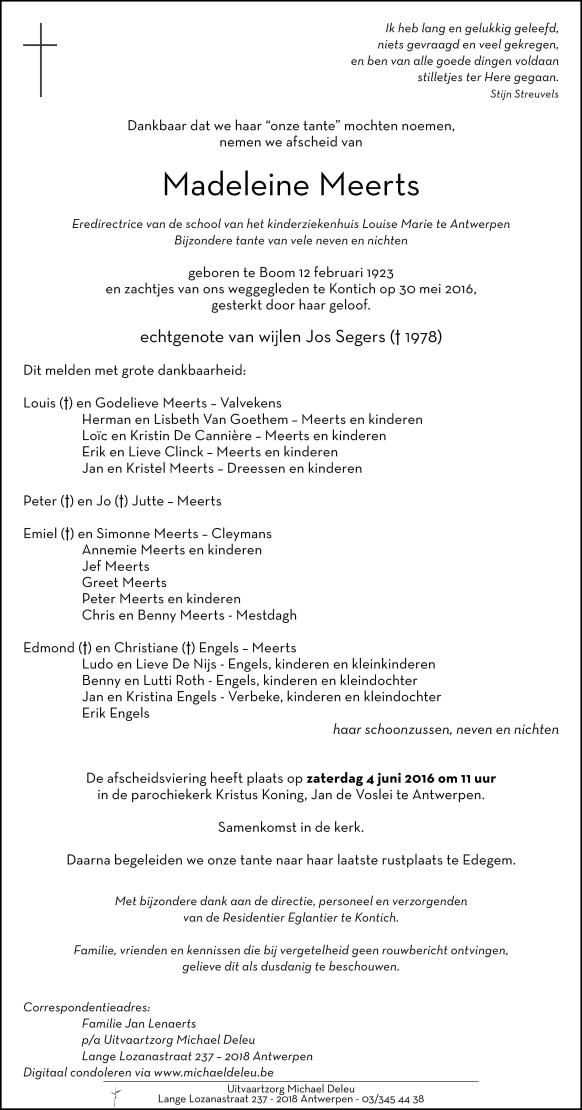 Ik heb lang en gelukkig geleefd,
niets gevraagd en veel gekregen,
en ben van alle goede dingen voldaan
stilletjes ter Here gegaan.
Stijn Streuvels

Dankbaar dat we haar "onze tante" mochten noemen,
nemen we afscheid van

Madeleine Meerts

Eredirectrice van de school van het kinderziekenhuis Louise Marie te Antwerpen
Bijzondere tante van vele neven en nichten

geboren te Boom 12 februari 1923
en zachtjes van ons weggegleden te Kontich op 30 mei 2016,
gesterkt door haar geloof.

echtgenote van wijlen Jos Segers († 1978)

Dit melden met grote dankbaarheid:

Louis (†) en Godelieve Meerts – Valvekens
Herman en Lisbeth Van Goethem – Meerts en kinderen
Loïc en Kristin De Cannière – Meerts en kinderen
Erik en Lieve Clinck – Meerts en kinderen
Jan en Kristel Meerts – Dreessen en kinderen

Peter (†) en Jo (†) Jutte – Meerts

Emiel (†) en Simonne Meerts – Cleymans
Annemie Meerts en kinderen
Jef Meerts
Greet Meerts
Peter Meerts en kinderen
Chris en Benny Meerts - Mestdagh

Edmond (†) en Christiane (†) Engels – Meerts
Ludo en Lieve De Nijs - Engels, kinderen en kleinkinderen
Benny en Lutti Roth - Engels, kinderen en kleindochter
Jan en Kristina Engels - Verbeke, kinderen en kleindochter
Erik Engels
haar schoonzussen, neven en nichten

De afscheidsviering heeft plaats op zaterdag 4 juni 2016 om 11 uur
in de parochiekerk Kristus Koning, Jan de Voslei te Antwerpen.

Samenkomst in de kerk.

Daarna begeleiden we onze tante naar haar laatste rustplaats te Edegem.

Met bijzondere dank aan de directie, personeel en verzorgenden
van de Residentier Eglantier te Kontich.

Familie, vrienden en kennissen die bij vergetelheid geen rouwbericht ontvingen,
gelieve dit als dusdanig te beschouwen.

Correspondentieadres:
Familie Jan Lenaerts
p/a Uitvaartzorg Michael Deleu
Lange Lozanastraat 237 – 2018 Antwerpen
Digitaal condoleren via www.michaeldeleu.be

Uitvaartzorg Michael Deleu
Lange Lozanastraat 237 - 2018 Antwerpen - 03/345 44 38